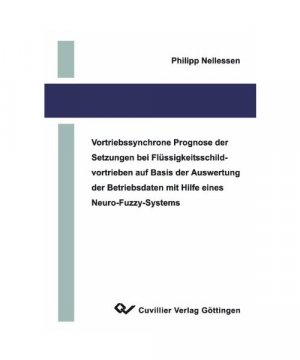 Philipp Nellessen

Vortriebssynchrone Prognose der Setzungen bei Flüssigkeitsschildvortrieben auf Basis der Auswertung der Betriebsdaten mit Hilfe eines Neuro-Fuzzy-Systems

Cuvillier Verlag Göttingen